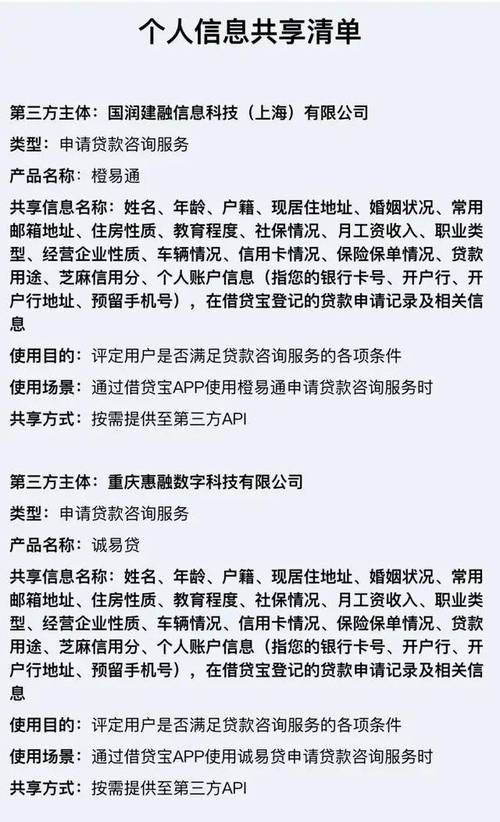 个人信息共享清单

第三方主体：国润建融信息科技（上海）有限公司

类型：申请贷款咨询服务

产品名称：橙易通

共享信息名称：姓名、年龄、户籍、现居住地址、婚姻状况、常用邮箱地址、住房性质、教育程度、社保情况、月工资收入、职业类型、经营企业性质、车辆情况、信用卡情况、保险保单情况、贷款用途、芝麻信用分、个人账户信息（指您的银行卡号、开户行、开户行地址、预留手机号），在借贷宝登记的贷款申请记录及相关信息

使用目的：评定用户是否满足贷款咨询服务的各项条件

使用场景：通过借贷宝APP使用橙易通申请贷款咨询服务时

共享方式：按需提供至第三方API

第三方主体：重庆惠融数字科技有限公司

类型：申请贷款咨询服务

产品名称：诚易贷

共享信息名称：姓名、年龄、户籍、现居住地址、婚姻状况、常用邮箱地址、住房性质、教育程度、社保情况、月工资收入、职业类型、经营企业性质、车辆情况、信用卡情况、保险保单情况、贷款用途、芝麻信用分、个人账户信息（指您的银行卡号、开户行、开户行地址、预留手机号），在借贷宝登记的贷款申请记录及相关信息

使用目的：评定用户是否满足贷款咨询服务的各项条件

使用场景：通过借贷宝APP使用诚易贷申请贷款咨询服务时

共享方式：按需提供至第三方API